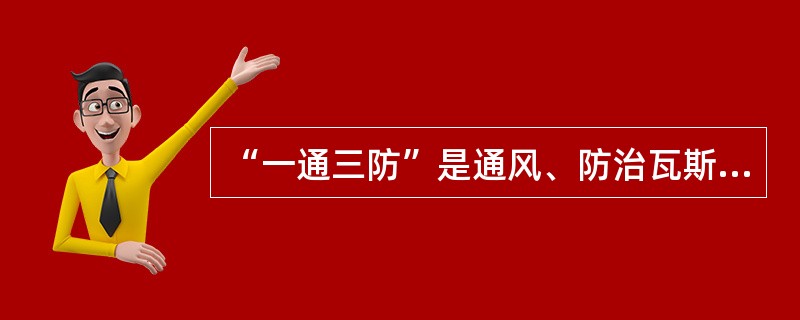 “一通三防”是通风、防治瓦斯...